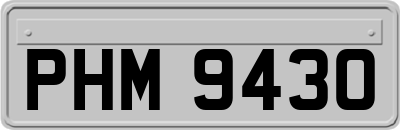 PHM 9430